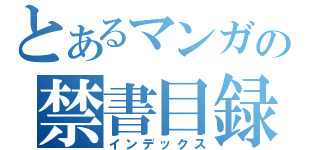 とあるマンガの
禁書目録
インデックス